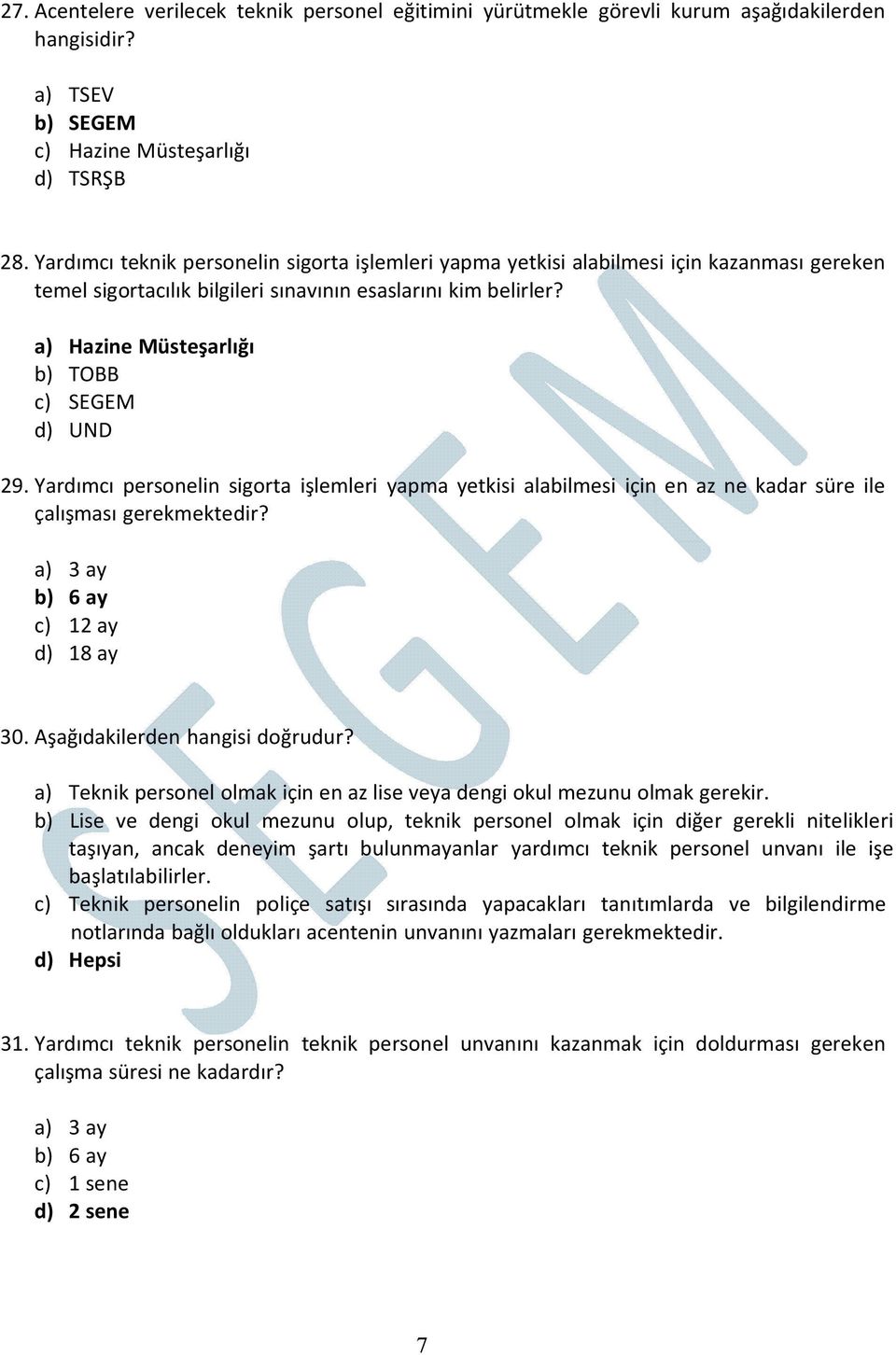 27. Acentelere verilecek teknik personel eğitimini yürütmekle görevli kurum aşağıdakilerden hangisidir?

a) TSEV
b) SEGEM
c) Hazine Müsteşarlığı
d) TSRŞB

28. Yardımcı teknik personelin sigorta işlemleri yapma yetkisi alabilmesi için kazanması gereken temel sigortacılık bilgileri sınavının esaslarını kim belirler?

a) Hazine Müsteşarlığı
b) TOBB
c) SEGEM
d) UND

29. Yardımcı personelin sigorta işlemleri yapma yetkisi alabilmesi için en az ne kadar süre ile çalışması gerekmektedir?

a) 3 ay
b) 6 ay
c) 12 ay
d) 18 ay

30. Aşağıdakilerden hangisi doğrudur?

a) Teknik personel olmak için en az lise veya dengi okul mezunu olmak gerekir.
b) Lise ve dengi okul mezunu olup, teknik personel olmak için diğer gerekli nitelikleri taşıyan, ancak deneyim şartı bulunmayanlar yardımcı teknik personel unvanı ile işe başlatılabilirler.
c) Teknik personelin poliçe satışı sırasında yapacakları tanıtımlarda ve bilgilendirme notlarında bağlı oldukları acentenin unvanını yazmaları gerekmektedir.
d) Hepsi

31. Yardımcı teknik personelin teknik personel unvanını kazanmak için doldurması gereken çalışma süresi ne kadardır?

a) 3 ay
b) 6 ay
c) 1 sene
d) 2 sene

SEGEM

7